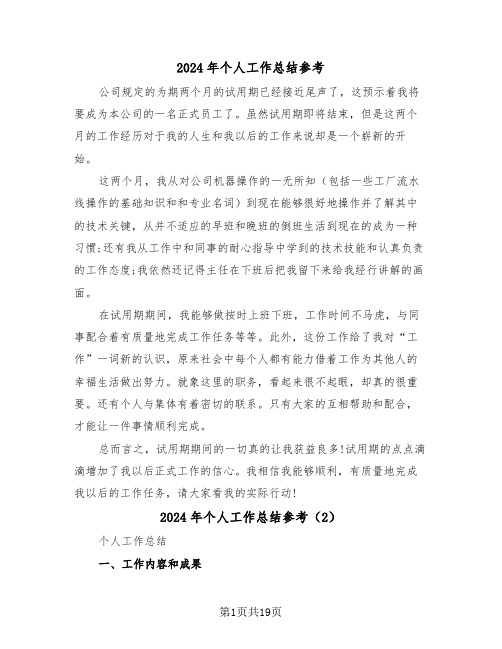 2024年个人工作总结参考

公司规定的为期两个月的试用期已经接近尾声了，这预示着我将要成为本公司的一名正式员工了。虽然试用期即将结束，但是这两个月的工作经历对于我的人生和我以后的工作来说却是一个崭新的开始。

这两个月，我从对公司机器操作的一无所知（包括一些工厂流水线操作的基础知识和和专业名词）到现在能够很好地操作并了解其中的技术关键，从并不适应的早班和晚班的倒班生活到现在的成为一种习惯;还有我从工作中和同事的耐心指导中学到的技术技能和认真负责的工作态度;我依然还记得主任在下班后把我留下来给我经行讲解的画面。

在试用期期间，我能够做按时上班下班，工作时间不马虎，与同事配合着有质量地完成工作任务等等。此外，这份工作给了我对“工作”一词新的认识，原来社会中每个人都有能力借着工作为其他人的幸福生活做出努力。就象这里的职务，看起来很不起眼，却真的很重要。还有个人与集体有着密切的联系。只有大家的互相帮助和配合，才能让一件事情顺利完成。

总而言之，试用期期间的一切真的让我获益良多!试用期的点点滴滴增加了我以后正式工作的信心。我相信我能够顺利，有质量地完成我以后的工作任务，请大家看我的实际行动!

2024年个人工作总结参考（2）

个人工作总结

一、工作内容和成果

第1页共19页